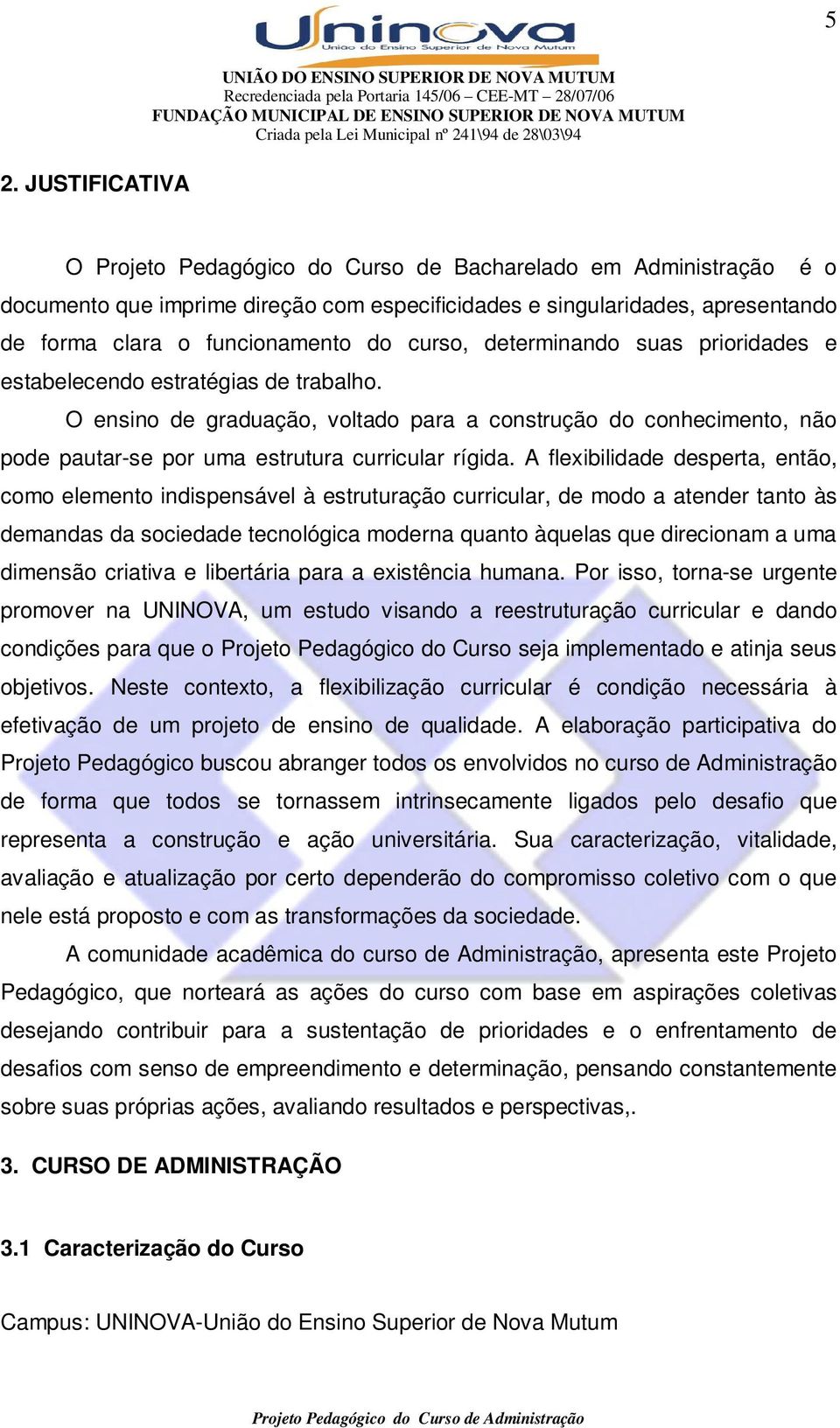 5

Uninova
União do Ensino Superior de Nova Mutum

UNIÃO DO ENSINO SUPERIOR DE NOVA MUTUM
Recredenciada pela Portaria 145/06 – CEE-MT – 28/07/06
FUNDAÇÃO MUNICIPAL DE ENSINO SUPERIOR DE NOVA MUTUM
Criada pela Lei Municipal nº 241\94 de 28\03\94

2. JUSTIFICATIVA

O Projeto Pedagógico do Curso de Bacharelado em Administração é o documento que imprime direção com especificidades e singularidades, apresentando de forma clara o funcionamento do curso, determinando suas prioridades e estabelecendo estratégias de trabalho.

O ensino de graduação, voltado para a construção do conhecimento, não pode pautar-se por uma estrutura curricular rígida. A flexibilidade desperta, então, como elemento indispensável à estruturação curricular, de modo a atender tanto às demandas da sociedade tecnológica moderna quanto àquelas que direcionam a uma dimensão criativa e libertária para a existência humana. Por isso, torna-se urgente promover na UNINOVA, um estudo visando a reestruturação curricular e dando condições para que o Projeto Pedagógico do Curso seja implementado e atinja seus objetivos. Neste contexto, a flexibilização curricular é condição necessária à efetivação de um projeto de ensino de qualidade. A elaboração participativa do Projeto Pedagógico buscou abranger todos os envolvidos no curso de Administração de forma que todos se tornassem intrinsecamente ligados pelo desafio que representa a construção e ação universitária. Sua caracterização, vitalidade, avaliação e atualização por certo dependerão do compromisso coletivo com o que nele está proposto e com as transformações da sociedade.

A comunidade acadêmica do curso de Administração, apresenta este Projeto Pedagógico, que norteará as ações do curso com base em aspirações coletivas desejando contribuir para a sustentação de prioridades e o enfrentamento de desafios com senso de empreendimento e determinação, pensando constantemente sobre suas próprias ações, avaliando resultados e perspectivas,.

3. CURSO DE ADMINISTRAÇÃO

3.1 Caracterização do Curso

Campus: UNINOVA-União do Ensino Superior de Nova Mutum

Projeto Pedagógico do Curso de Administração